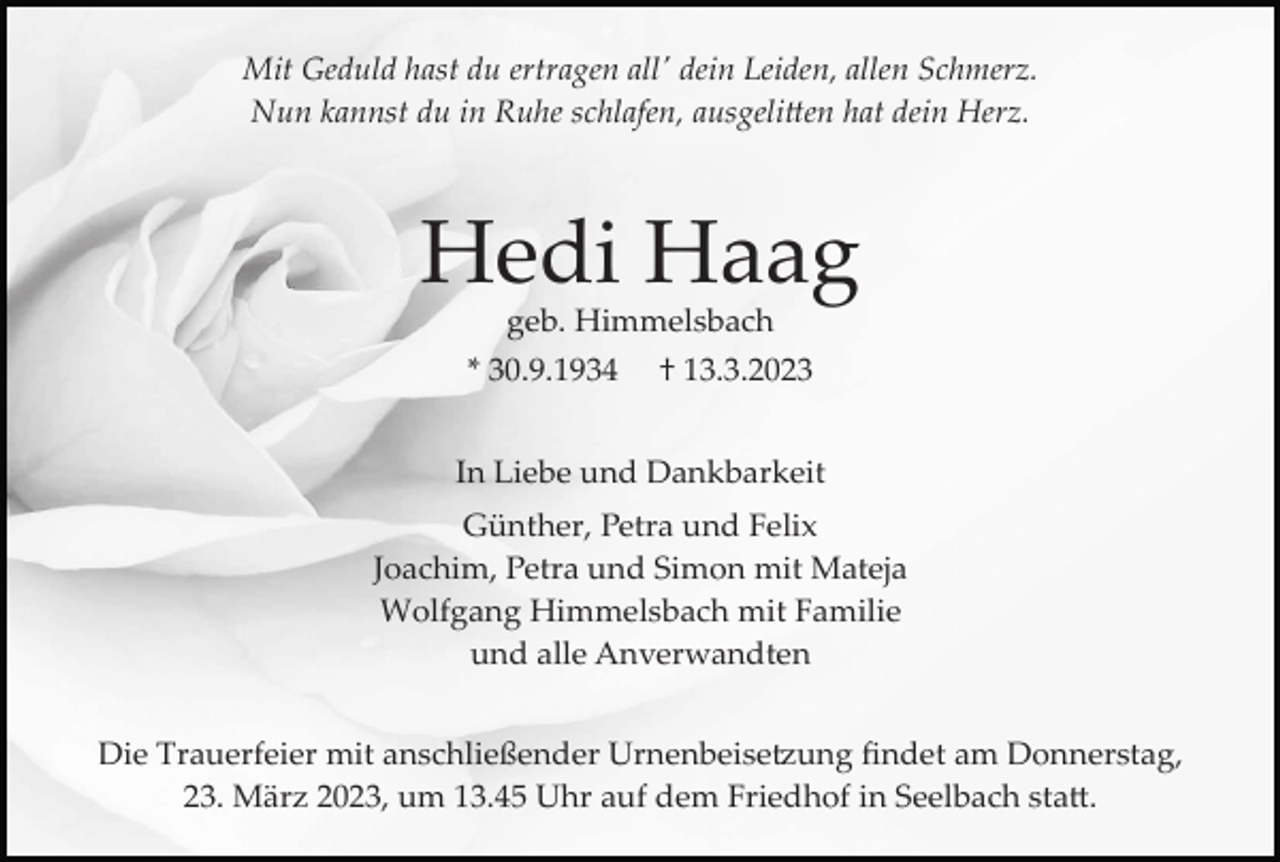 Mit Geduld hast du ertragen all' dein Leiden, allen Schmerz.
Nun kannst du in Ruhe schlafen, ausgelitten hat dein Herz.

Hedi Haag
geb. Himmelsbach
* 30.9.1934 † 13.3.2023

In Liebe und Dankbarkeit

Günther, Petra und Felix
Joachim, Petra und Simon mit Mateja
Wolfgang Himmelsbach mit Familie
und alle Anverwandten

Die Trauerfeier mit anschließender Urnenbeisetzung findet am Donnerstag, 23. März 2023, um 13.45 Uhr auf dem Friedhof in Seelbach statt.